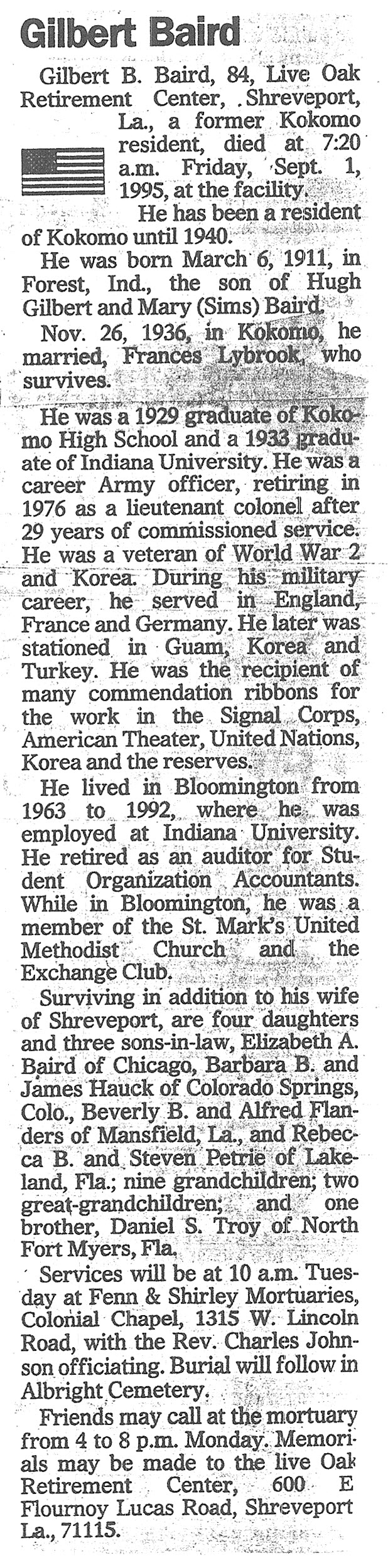 Gilbert Baird

Gilbert B. Baird, 84, Live Oak Retirement Center, Shreveport, La., a former Kokomo resident, died at 7:20 a.m. Friday, Sept. 1, 1995, at the facility.

He has been a resident of Kokomo until 1940.

He was born March 6, 1911, in Forest, Ind., the son of Hugh Gilbert and Mary (Sims) Baird.

Nov. 26, 1936, in Kokomo, he married, Frances Lybrook, who survives.

He was a 1929 graduate of Kokomo High School and a 1933 graduate of Indiana University. He was a career Army officer, retiring in 1976 as a lieutenant colonel after 29 years of commissioned service. He was a veteran of World War 2 and Korea. During his military career, he served in England, France and Germany. He later was stationed in Guam, Korea and Turkey. He was the recipient of many commendation ribbons for the work in the Signal Corps, American Theater, United Nations, Korea and the reserves.

He lived in Bloomington from 1963 to 1992, where he was employed at Indiana University. He retired as an auditor for Student Organization Accountants. While in Bloomington, he was a member of the St. Mark's United Methodist Church and the Exchange Club.

Surviving in addition to his wife of Shreveport, are four daughters and three sons-in-law, Elizabeth A. Baird of Chicago, Barbara B. and James Hauck of Colorado Springs, Colo., Beverly B. and Alfred Flanders of Mansfield, La., and Rebecca B. and Steven Petrie of Lakeland, Fla.; nine grandchildren; two great-grandchildren; and one brother, Daniel S. Troy of North Fort Myers, Fla.

Services will be at 10 a.m. Tuesday at Fenn & Shirley Mortuaries, Colonial Chapel, 1315 W. Lincoln Road, with the Rev. Charles Johnson officiating. Burial will follow in Albright Cemetery.

Friends may call at the mortuary from 4 to 8 p.m. Monday. Memorials may be made to the live Oak Retirement Center, 600 E Flournoy Lucas Road, Shreveport La., 71115.